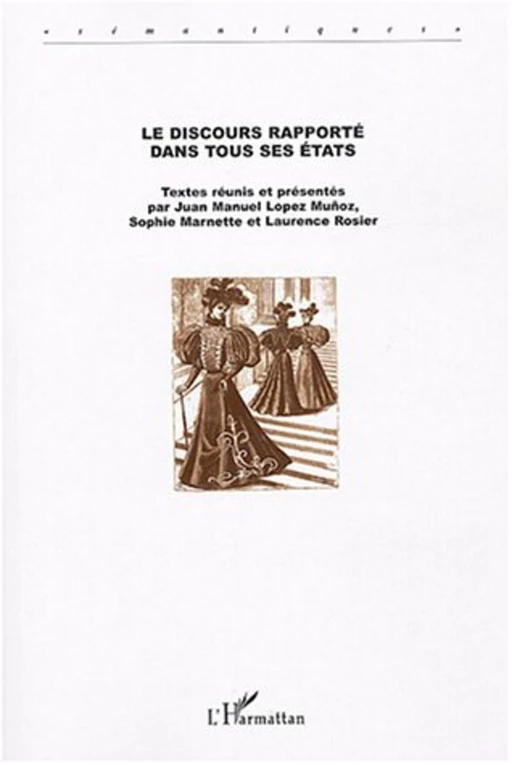 « s é m a n t i q u e s »

LE DISCOURS RAPPORTÉ
DANS TOUS SES ÉTATS

Textes réunis et présentés
par Juan Manuel Lopez Muñoz,
Sophie Marnette et Laurence Rosier

L'Harmattan